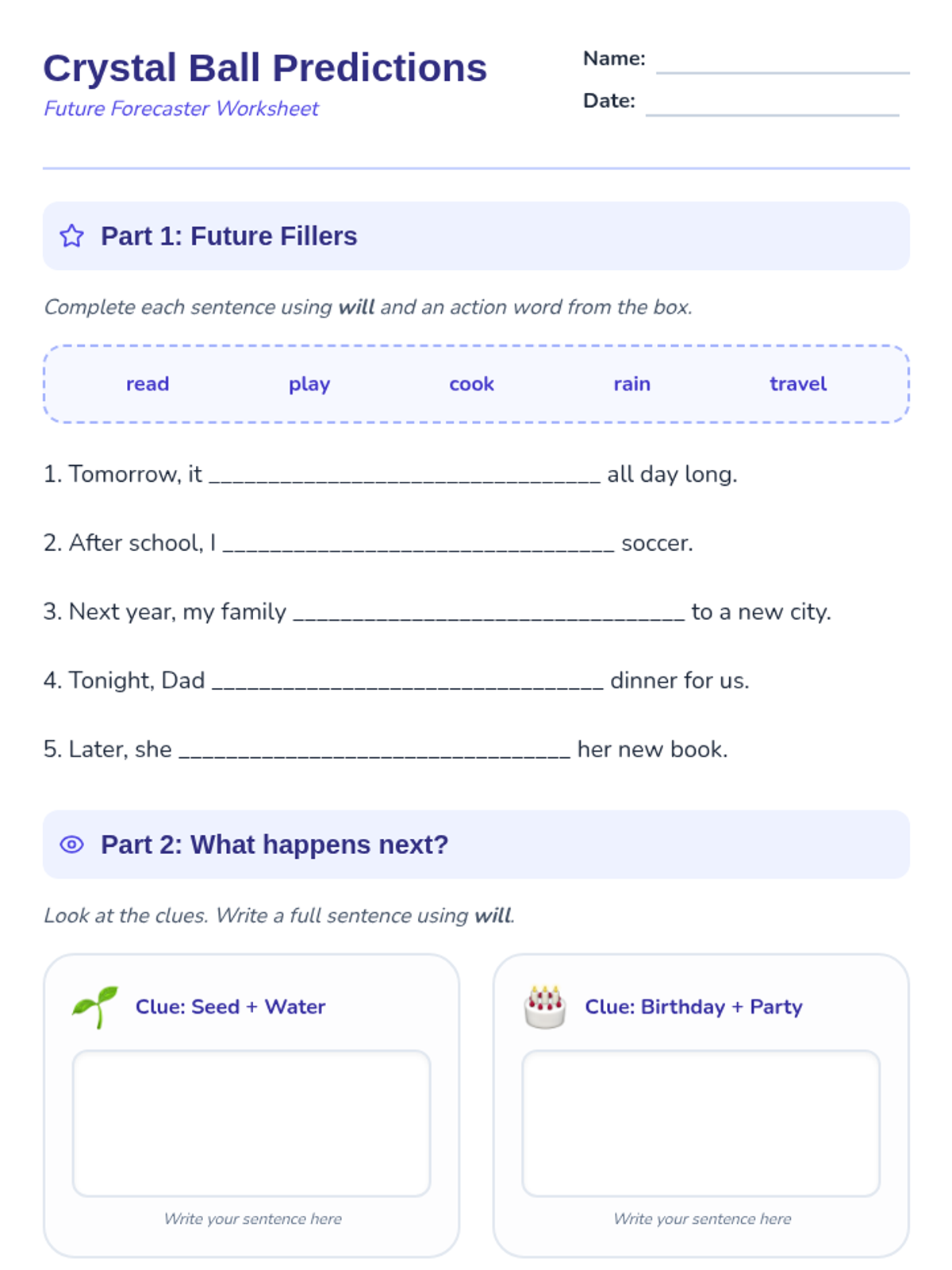 Crystal Ball Predictions

Future Forecaster Worksheet

Name: ____

Date: ____

Part 1: Future Fillers

Complete each sentence using will and an action word from the box.

read play cook rain travel

1. Tomorrow, it ____ all day long.

2. After school, I ____ soccer.

3. Next year, my family ____ to a new city.

4. Tonight, Dad ____ dinner for us.

5. Later, she ____ her new book.

Part 2: What happens next?

Look at the clues. Write a full sentence using will.

Clue: Seed + Water

Write your sentence here

Clue: Birthday + Party

Write your sentence here